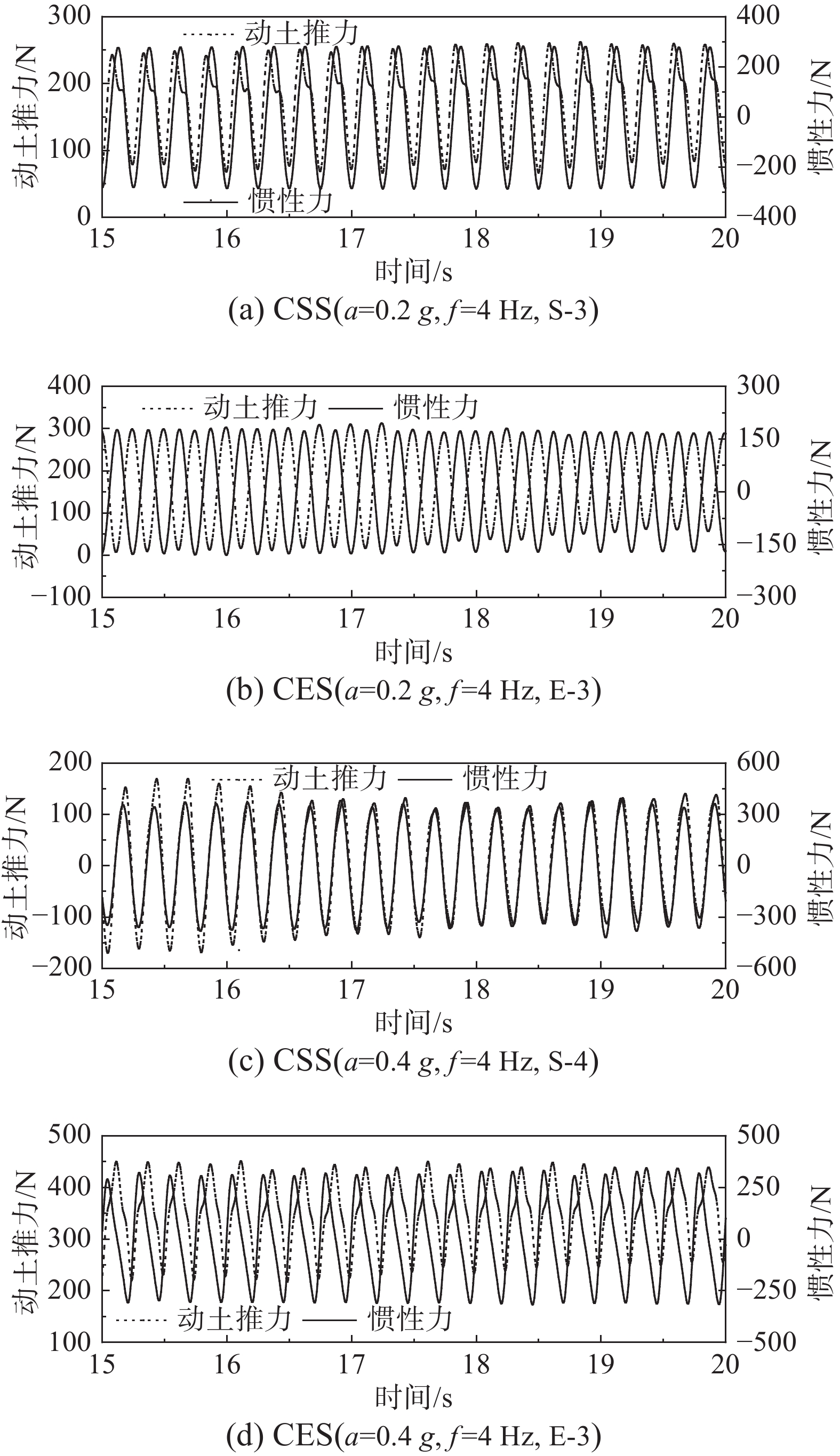 300
200
100
0
动土推力/N
动土推力
惯性力
400
200
0
−200
−400
惯性力/N
15 16 17 18 19 20
时间/s
(a) CSS($a$=0.2 $g$, $f$=4 Hz, S-3)

400
300
200
100
0
−100
动土推力/N
动土推力
惯性力
300
150
0
−150
−300
惯性力/N
15 16 17 18 19 20
时间/s
(b) CES($a$=0.2 $g$, $f$=4 Hz, E-3)

200
100
0
−100
−200
动土推力/N
动土推力
惯性力
600
300
0
−300
−600
惯性力/N
15 16 17 18 19 20
时间/s
(c) CSS($a$=0.4 $g$, $f$=4 Hz, S-4)

500
400
300
200
100
动土推力/N
动土推力
惯性力
500
250
0
−250
−500
惯性力/N
15 16 17 18 19 20
时间/s
(d) CES($a$=0.4 $g$, $f$=4 Hz, E-3)